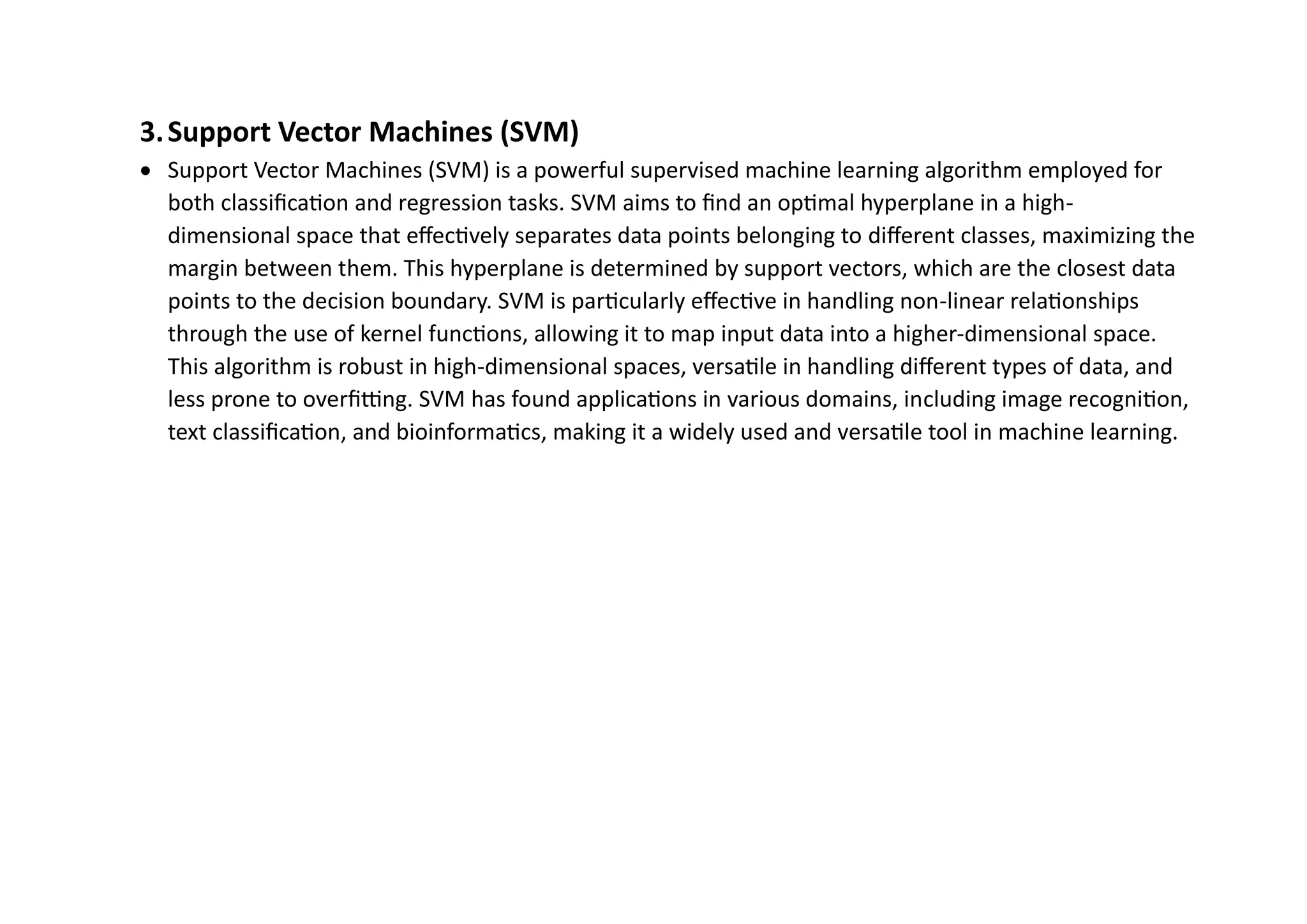 3. Support Vector Machines (SVM)

• Support Vector Machines (SVM) is a powerful supervised machine learning algorithm employed for both classification and regression tasks. SVM aims to find an optimal hyperplane in a high-dimensional space that effectively separates data points belonging to different classes, maximizing the margin between them. This hyperplane is determined by support vectors, which are the closest data points to the decision boundary. SVM is particularly effective in handling non-linear relationships through the use of kernel functions, allowing it to map input data into a higher-dimensional space. This algorithm is robust in high-dimensional spaces, versatile in handling different types of data, and less prone to overfitting. SVM has found applications in various domains, including image recognition, text classification, and bioinformatics, making it a widely used and versatile tool in machine learning.